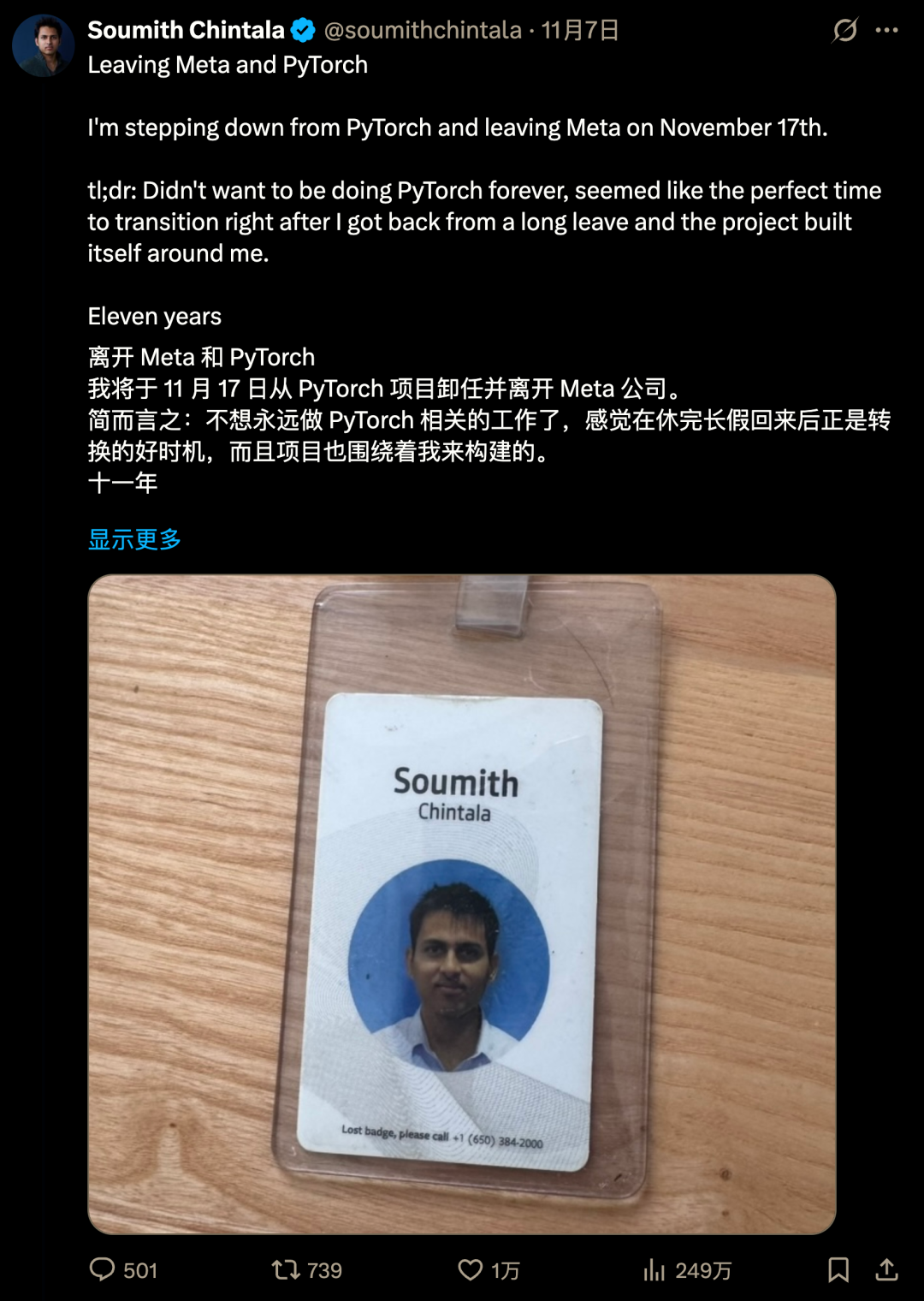 Soumith Chintala @soumithchintala · 11月7日
Leaving Meta and PyTorch

I'm stepping down from PyTorch and leaving Meta on November 17th.

tl;dr: Didn't want to be doing PyTorch forever, seemed like the perfect time to transition right after I got back from a long leave and the project built itself around me.

Eleven years
离开 Meta 和 PyTorch
我将于 11 月 17 日从 PyTorch 项目卸任并离开 Meta 公司。
简而言之：不想永远做 PyTorch 相关的工作了，感觉在休完长假回来后正是转换的好时机，而且项目也围绕着我来构建的。
十一年

显示更多

Soumith
Chintala

Lost badge, please call +1 (650) 384-2000

501 739 1万 249万